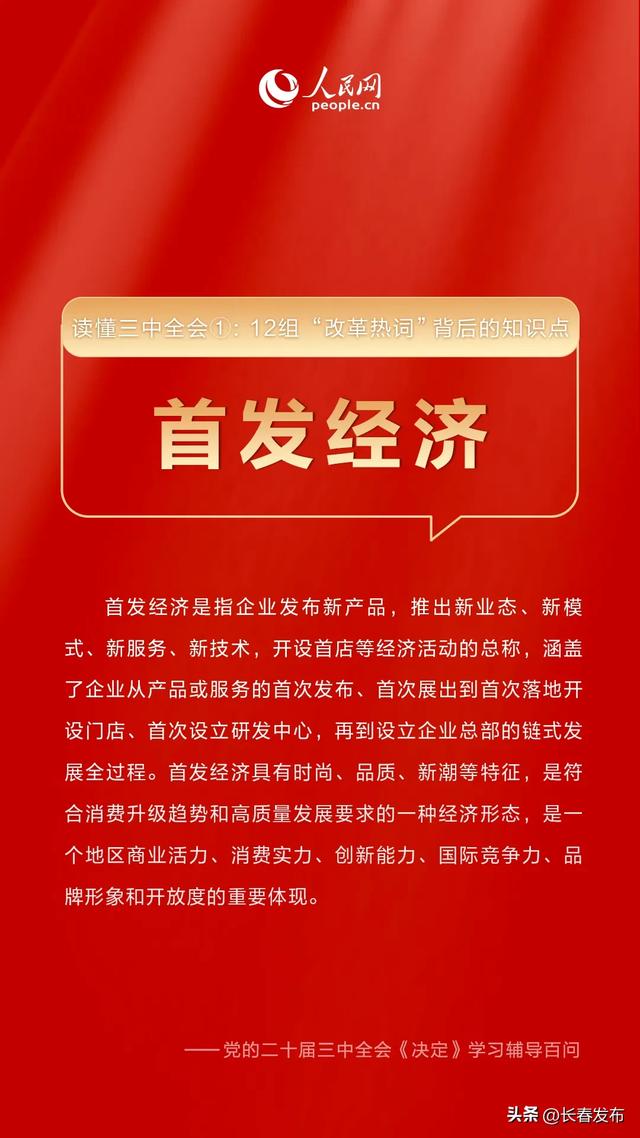 人民网
people.cn

读懂三中全会①：12组“改革热词”背后的知识点

首发经济

首发经济是指企业发布新产品，推出新业态、新模式、新服务、新技术，开设首店等经济活动的总称，涵盖了企业从产品或服务的首次发布、首次展出到首次落地开设门店、首次设立研发中心，再到设立企业总部的链式发展全过程。首发经济具有时尚、品质、新潮等特征，是符合消费升级趋势和高质量发展要求的一种经济形态，是一个地区商业活力、消费实力、创新能力、国际竞争力、品牌形象和开放度的重要体现。

——党的二十届三中全会《决定》学习辅导百问

头条 @长春发布